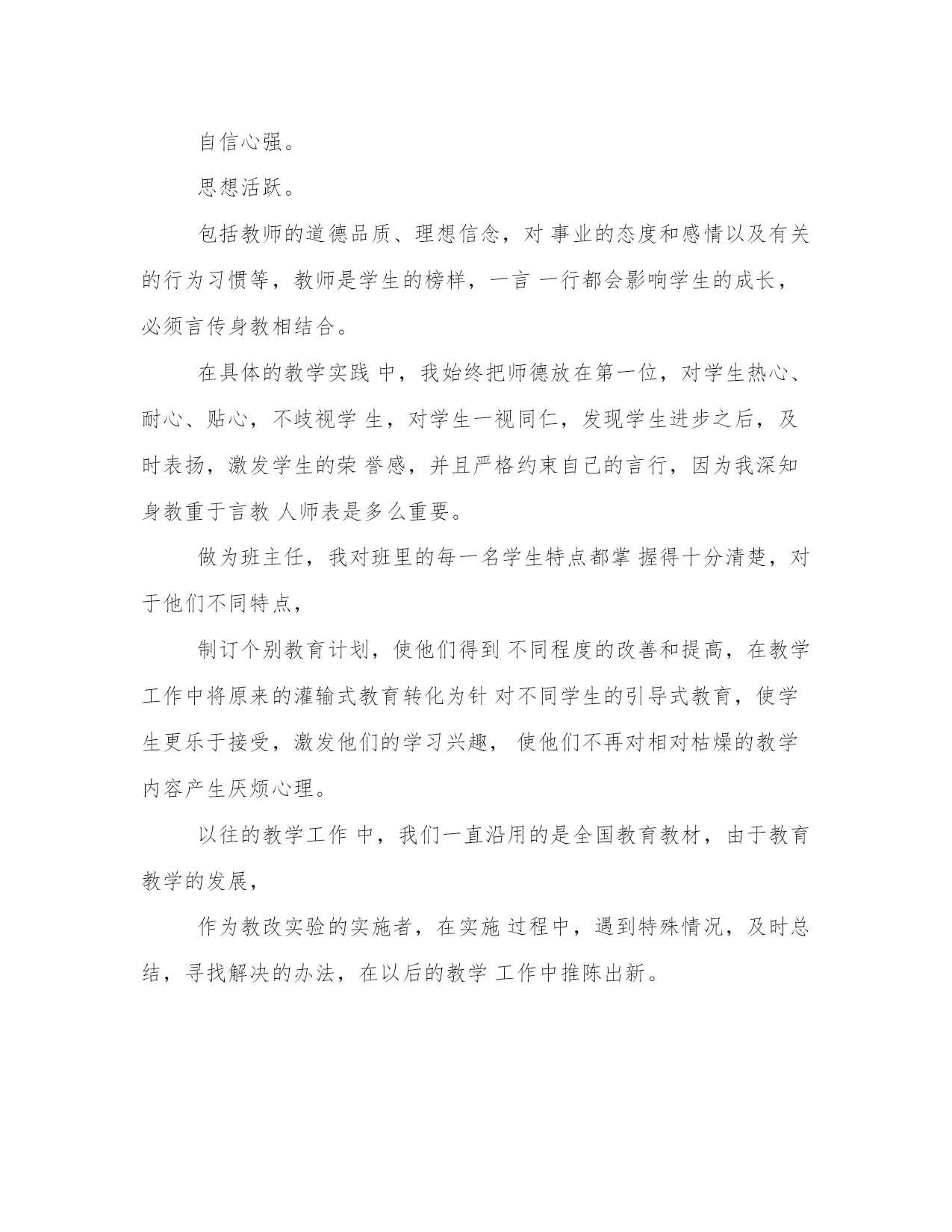 自信心强。

思想活跃。

包括教师的道德品质、理想信念，对 事业的态度和感情以及有关的行为习惯等，教师是学生的榜样，一言 一行都会影响学生的成长，必须言传身教相结合。

在具体的教学实践 中，我始终把师德放在第一位，对学生热心、耐心、贴心，不歧视学 生，对学生一视同仁，发现学生进步之后，及时表扬，激发学生的荣 誉感，并且严格约束自己的言行，因为我深知身教重于言教 人师表是多么重要。

做为班主任，我对班里的每一名学生特点都掌 握得十分清楚，对于他们不同特点，

制订个别教育计划，使他们得到 不同程度的改善和提高，在教学工作中将原来的灌输式教育转化为针 对不同学生的引导式教育，使学生更乐于接受，激发他们的学习兴趣， 使他们不再对相对枯燥的教学内容产生厌烦心理。

以往的教学工作 中，我们一直沿用的是全国教育教材，由于教育教学的发展，

作为教改实验的实施者，在实施 过程中，遇到特殊情况，及时总结，寻找解决的办法，在以后的教学 工作中推陈出新。